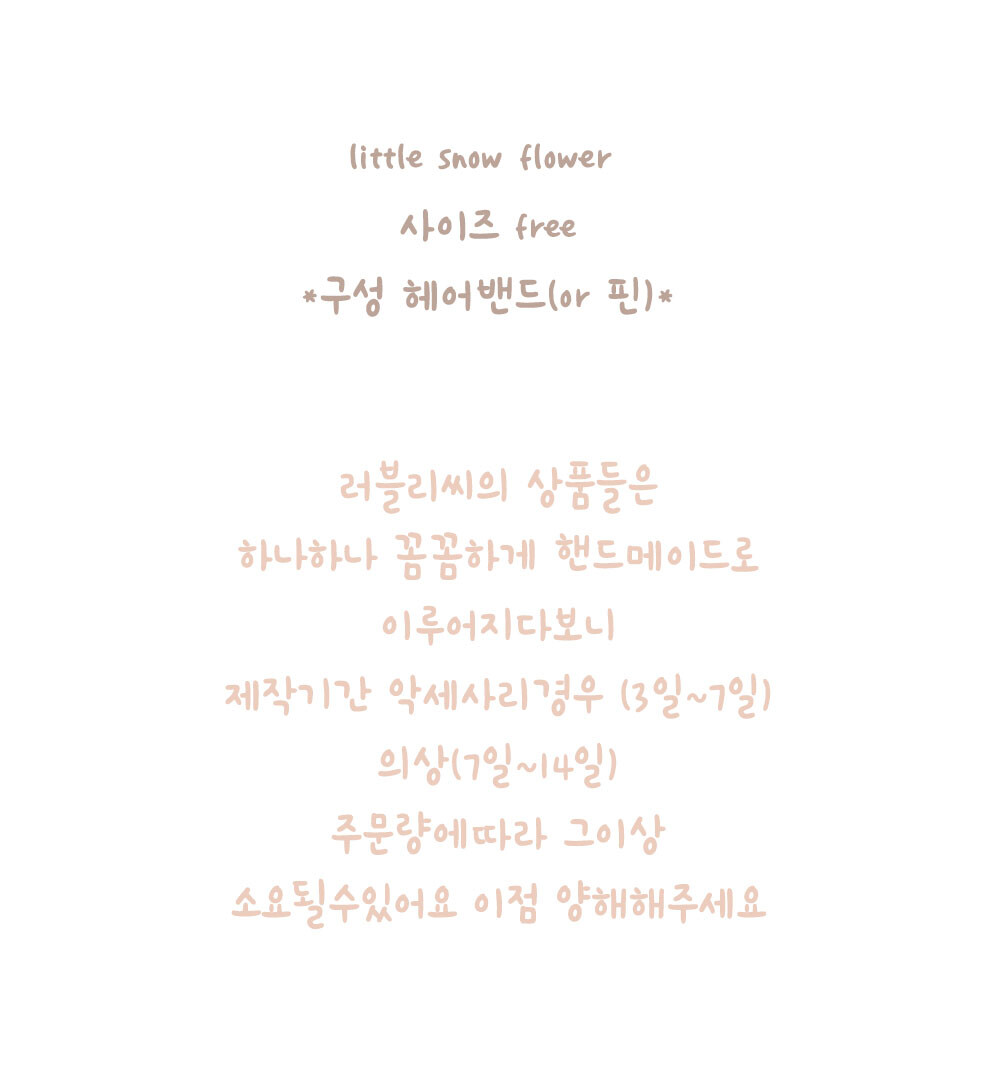 little snow flower

사이즈 free

*구성 헤어밴드(or 핀)*

러블리씨의 상품들은

하나하나 꼼꼼하게 핸드메이드로

이루어지다보니

제작기간 악세사리경우 (3일~7일)

의상(7일~14일)

주문량에따라 그이상

소요될수있어요 이점 양해해주세요